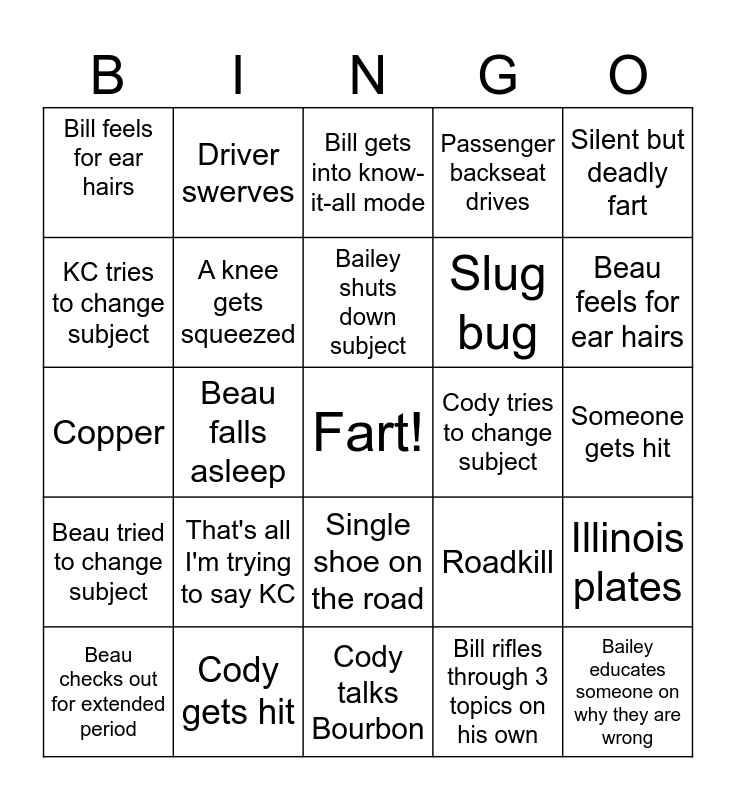 | B | I | N | G | O |
|---|---|---|---|---|
| Bill feels for ear hairs | Driver swerves | Bill gets into know-it-all mode | Passenger backseat drives | Silent but deadly fart |
| KC tries to change subject | A knee gets squeezed | Bailey shuts down subject | Slug bug | Beau feels for ear hairs |
| Copper | Beau falls asleep | Fart! | Cody tries to change subject | Someone gets hit |
| Beau tried to change subject | That's all I'm trying to say KC | Single shoe on the road | Roadkill | Illinois plates |
| Beau checks out for extended period | Cody gets hit | Cody talks Bourbon | Bill rifles through 3 topics on his own | Bailey educates someone on why they are wrong |